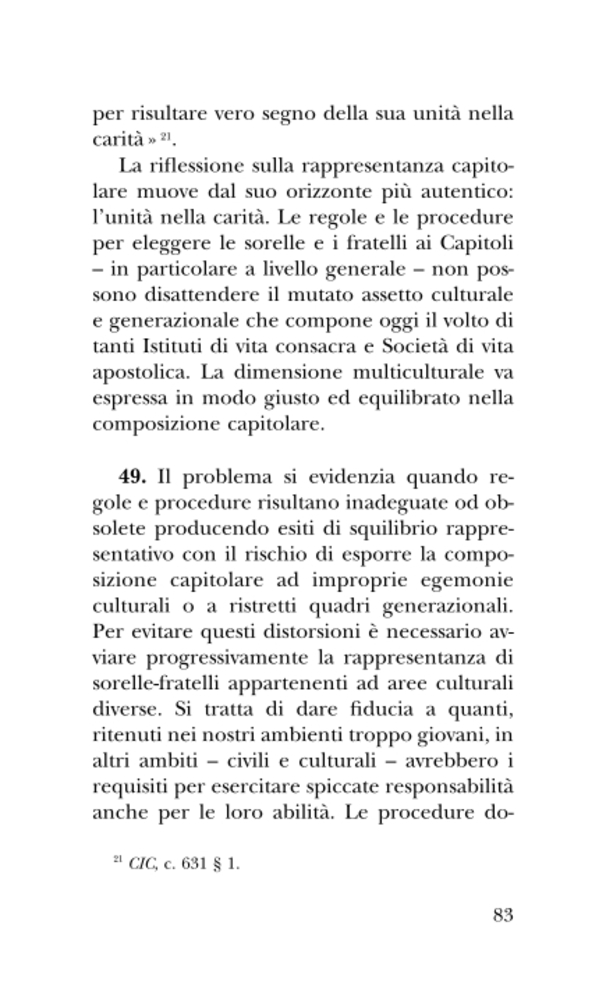 per risultare vero segno della sua unità nella carità » $^{21}$.

La riflessione sulla rappresentanza capitolare muove dal suo orizzonte più autentico: l'unità nella carità. Le regole e le procedure per eleggere le sorelle e i fratelli ai Capitoli – in particolare a livello generale – non possono disattendere il mutato assetto culturale e generazionale che compone oggi il volto di tanti Istituti di vita consacra e Società di vita apostolica. La dimensione multiculturale va espressa in modo giusto ed equilibrato nella composizione capitolare.

**49.** Il problema si evidenzia quando regole e procedure risultano inadeguate od obsolete producendo esiti di squilibrio rappresentativo con il rischio di esporre la composizione capitolare ad improprie egemonie culturali o a ristretti quadri generazionali. Per evitare questi distorsioni è necessario avviare progressivamente la rappresentanza di sorelle-fratelli appartenenti ad aree culturali diverse. Si tratta di dare fiducia a quanti, ritenuti nei nostri ambienti troppo giovani, in altri ambiti – civili e culturali – avrebbero i requisiti per esercitare spiccate responsabilità anche per le loro abilità. Le procedure do-

$^{21}$ *CIC*, c. 631 § 1.

83